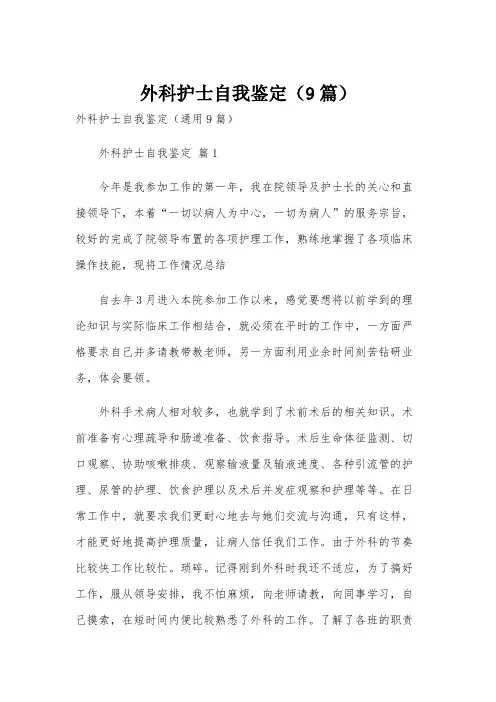 外科护士自我鉴定（9篇）

外科护士自我鉴定（通用9篇）

外科护士自我鉴定 篇1

今年是我参加工作的第一年，我在院领导及护士长的关心和直接领导下，本着“一切以病人为中心，一切为病人”的服务宗旨，较好的完成了院领导布置的各项护理工作，熟练地掌握了各项临床操作技能，现将工作情况总结

自去年3月进入本院参加工作以来，感觉要想将以前学到的理论知识与实际临床工作相结合，就必须在平时的工作中，一方面严格要求自己并多请教带教老师，另一方面利用业余时间刻苦钻研业务，体会要领。

外科手术病人相对较多，也就学到了术前术后的相关知识。术前准备有心理疏导和肠道准备、饮食指导。术后生命体征监测、切口观察、协助咳嗽排痰、观察输液量及输液速度、各种引流管的护理、尿管的护理、饮食护理以及术后并发症观察和护理等等。在日常工作中，就要求我们更耐心地去与她们交流与沟通，只有这样，才能更好地提高护理质量，让病人信任我们工作。由于外科的节奏比较快工作比较忙。琐碎。记得刚到外科时我还不适应，为了搞好工作，服从领导安排，我不怕麻烦，向老师请教，向同事学习，自己摸索，在短时间内便比较熟悉了外科的工作。了解了各班的职责